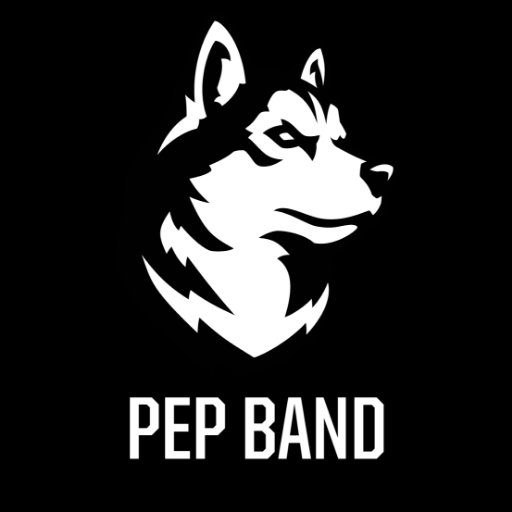 PEP BAND